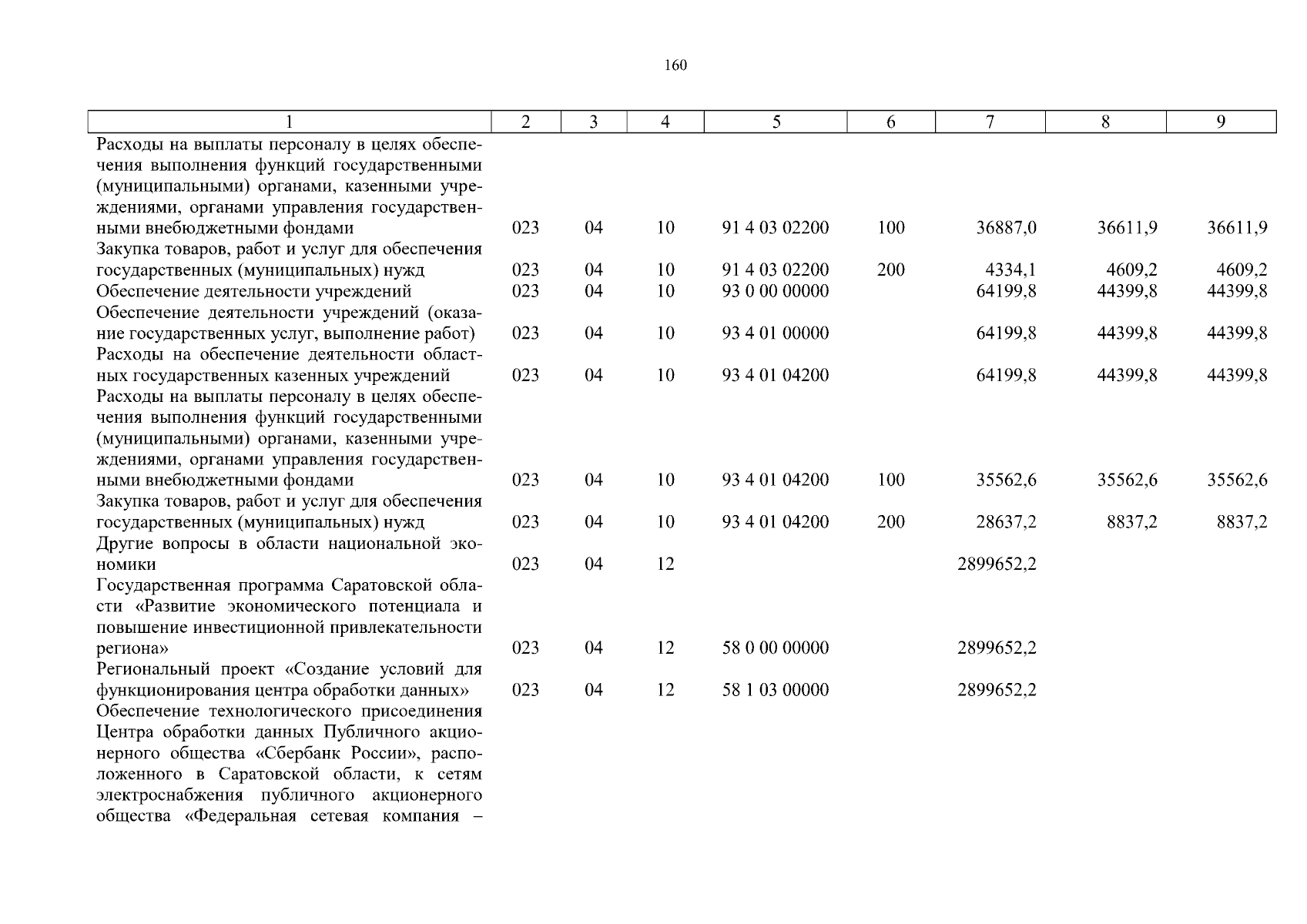 160

| 1 | 2 | 3 | 4 | 5 | 6 | 7 | 8 | 9 |
|---|---|---|---|---|---|---|---|---|
| Расходы на выплаты персоналу в целях обеспечения выполнения функций государственными (муниципальными) органами, казенными учреждениями, органами управления государственными внебюджетными фондами | 023 | 04 | 10 | 91 4 03 02200 | 100 | 36887,0 | 36611,9 | 36611,9 |
| Закупка товаров, работ и услуг для обеспечения государственных (муниципальных) нужд | 023 | 04 | 10 | 91 4 03 02200 | 200 | 4334,1 | 4609,2 | 4609,2 |
| Обеспечение деятельности учреждений | 023 | 04 | 10 | 93 0 00 00000 | | 64199,8 | 44399,8 | 44399,8 |
| Обеспечение деятельности учреждений (оказание государственных услуг, выполнение работ) | 023 | 04 | 10 | 93 4 01 00000 | | 64199,8 | 44399,8 | 44399,8 |
| Расходы на обеспечение деятельности областных государственных казенных учреждений | 023 | 04 | 10 | 93 4 01 04200 | | 64199,8 | 44399,8 | 44399,8 |
| Расходы на выплаты персоналу в целях обеспечения выполнения функций государственными (муниципальными) органами, казенными учреждениями, органами управления государственными внебюджетными фондами | 023 | 04 | 10 | 93 4 01 04200 | 100 | 35562,6 | 35562,6 | 35562,6 |
| Закупка товаров, работ и услуг для обеспечения государственных (муниципальных) нужд | 023 | 04 | 10 | 93 4 01 04200 | 200 | 28637,2 | 8837,2 | 8837,2 |
| Другие вопросы в области национальной экономики | 023 | 04 | 12 | | | 2899652,2 | | |
| Государственная программа Саратовской области «Развитие экономического потенциала и повышение инвестиционной привлекательности региона» | 023 | 04 | 12 | 58 0 00 00000 | | 2899652,2 | | |
| Региональный проект «Создание условий для функционирования центра обработки данных» | 023 | 04 | 12 | 58 1 03 00000 | | 2899652,2 | | |
| Обеспечение технологического присоединения Центра обработки данных Публичного акционерного общества «Сбербанк России», расположенного в Саратовской области, к сетям электроснабжения публичного акционерного общества «Федеральная сетевая компания – | | | | | | | | |